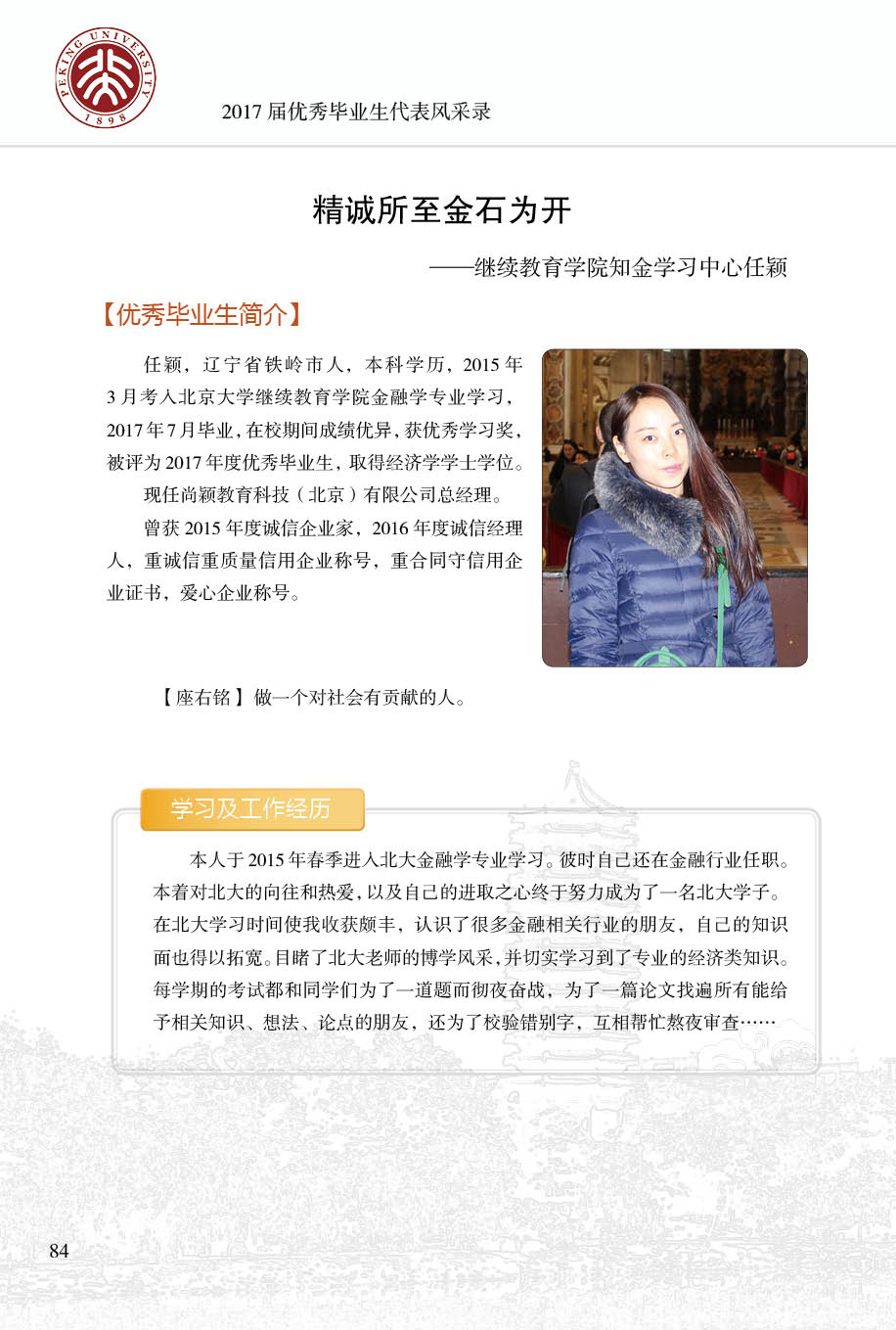 PEKING UNIVERSITY 1898

2017 届优秀毕业生代表风采录

精诚所至金石为开

——继续教育学院知金学习中心任颖

【优秀毕业生简介】

任颖，辽宁省铁岭市人，本科学历，2015 年 3 月考入北京大学继续教育学院金融学专业学习，2017 年 7 月毕业，在校期间成绩优异，获优秀学习奖，被评为 2017 年度优秀毕业生，取得经济学学士学位。

现任尚颖教育科技（北京）有限公司总经理。

曾获 2015 年度诚信企业家，2016 年度诚信经理人，重诚信重质量信用企业称号，重合同守信用企业证书，爱心企业称号。

【座右铭】做一个对社会有贡献的人。

学习及工作经历

本人于 2015 年春季进入北大金融学专业学习。彼时自己还在金融行业任职。本着对北大的向往和热爱，以及自己的进取之心终于努力成为了一名北大学子。在北大学习时间使我收获颇丰，认识了很多金融相关行业的朋友，自己的知识面也得以拓宽。目睹了北大老师的博学风采，并切实学习到了专业的经济类知识。每学期的考试都和同学们为了一道题而彻夜奋战，为了一篇论文找遍所有能给予相关知识、想法、论点的朋友，还为了校验错别字，互相帮忙熬夜审查……

84